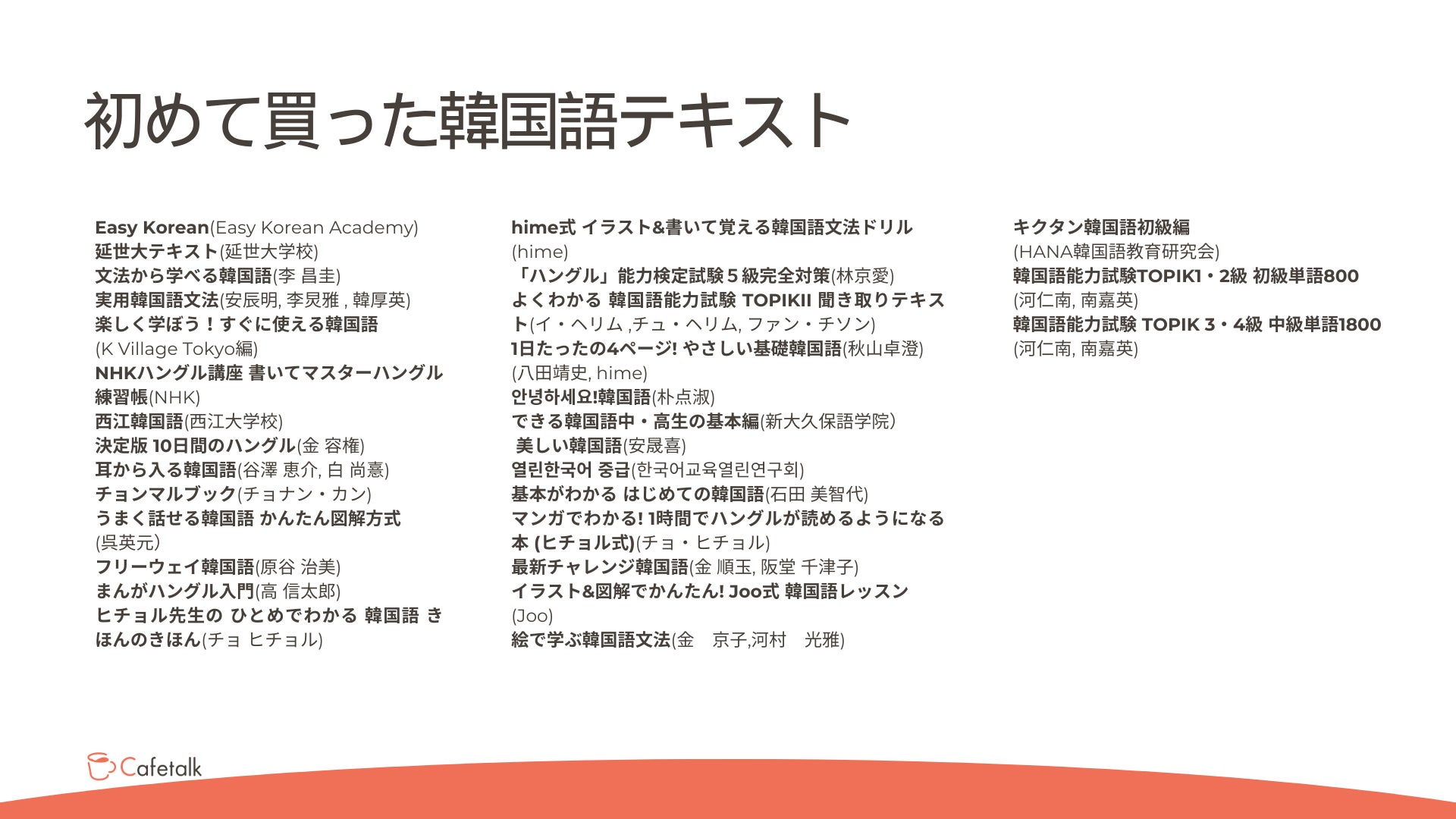 初めて買った韓国語テキスト

Easy Korean(Easy Korean Academy)
延世大テキスト(延世大学校)
文法から学べる韓国語(李 昌圭)
実用韓国語文法(安辰明, 李炅雅 , 韓厚英)
楽しく学ぼう！すぐに使える韓国語 (K Village Tokyo編)
NHKハングル講座 書いてマスターハングル練習帳(NHK)
西江韓国語(西江大学校)
決定版 10日間のハングル(金 容権)
耳から入る韓国語(谷澤 恵介, 白 尚憙)
チョンマルブック(チョナン・カン)
うまく話せる韓国語 かんたん図解方式 (呉英元)
フリーウェイ韓国語(原谷 治美)
まんがハングル入門(高 信太郎)
ヒチョル先生の ひとめでわかる 韓国語 きほんのきほん(チョ ヒチョル)

hime式 イラスト&書いて覚える韓国語文法ドリル (hime)
「ハングル」能力検定試験５級完全対策(林京愛)
よくわかる 韓国語能力試験 TOPIKII 聞き取りテキスト(イ・ヘリム ,チュ・ヘリム, ファン・チソン)
1日たったの4ページ! やさしい基礎韓国語(秋山卓澄) (八田靖史, hime)
안녕하세요!韓国語(朴点淑)
できる韓国語中・高生の基本編(新大久保語学院)
美しい韓国語(安晟喜)
열린한국어 중급(한국어교육열린연구회)
基本がわかる はじめての韓国語(石田 美智代)
マンガでわかる! 1時間でハングルが読めるようになる本 (ヒチョル式)(チョ・ヒチョル)
最新チャレンジ韓国語(金 順玉, 阪堂 千津子)
イラスト&図解でかんたん! Joo式 韓国語レッスン (Joo)
絵で学ぶ韓国語文法(金　京子,河村　光雅)

キクタン韓国語初級編 (HANA韓国語教育研究会)
韓国語能力試験TOPIK1・2級 初級単語800 (河仁南, 南嘉英)
韓国語能力試験 TOPIK 3・4級 中級単語1800 (河仁南, 南嘉英)

Cafetalk